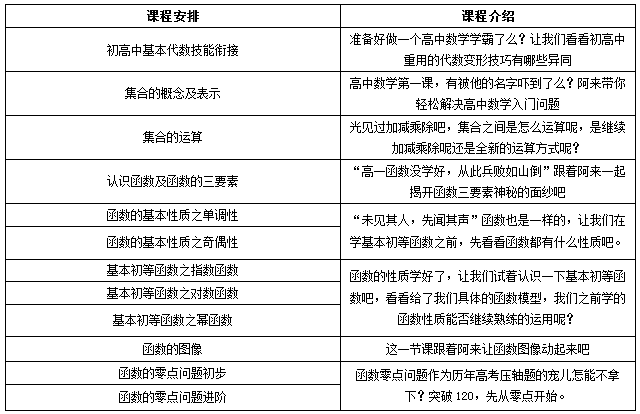 | 课程安排 | 课程介绍 |
|---|---|
| 初高中基本代数技能衔接 | 准备好做一个高中数学学霸了么？让我们看看初高中重用的代数变形技巧有哪些异同 |
| 集合的概念及表示 | 高中数学第一课，有被他的名字吓到了么？阿来带你轻松解决高中数学入门问题 |
| 集合的运算 | 光见过加减乘除吧，集合之间是怎么运算呢，是继续加减乘除呢还是全新的运算方式呢？ |
| 认识函数及函数的三要素 | “高一函数没学好，从此兵败如山倒”跟着阿来一起揭开函数三要素神秘的面纱吧 |
| 函数的基本性质之单调性 | “未见其人，先闻其声”函数也是一样的，让我们在学基本初等函数之前，先看看函数都有什么性质吧。 |
| 函数的基本性质之奇偶性 | |
| 基本初等函数之指数函数 | 函数的性质学好了，让我们试着认识一下基本初等函数吧，看看给了我们具体的函数模型，我们之前学的函数性质能否继续熟练的运用呢？ |
| 基本初等函数之对数函数 | |
| 基本初等函数之幂函数 | |
| 函数的图像 | 这一节课跟着阿来让函数图像动起来吧 |
| 函数的零点问题初步 | 函数零点问题作为历年高考压轴题的宠儿怎能不拿下？突破 120，先从零点开始。 |
| 函数的零点问题进阶 | |